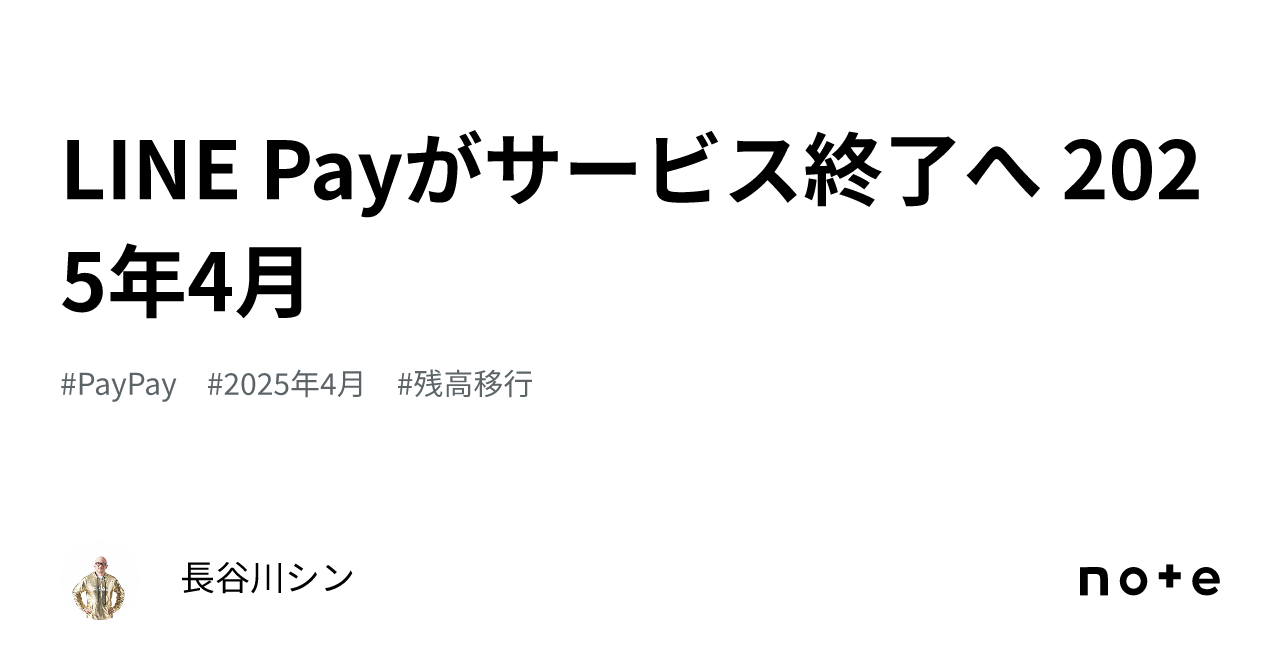 LINE Payがサービス終了へ 2025年4月

#PayPay #2025年4月 #残高移行

長谷川シン

note